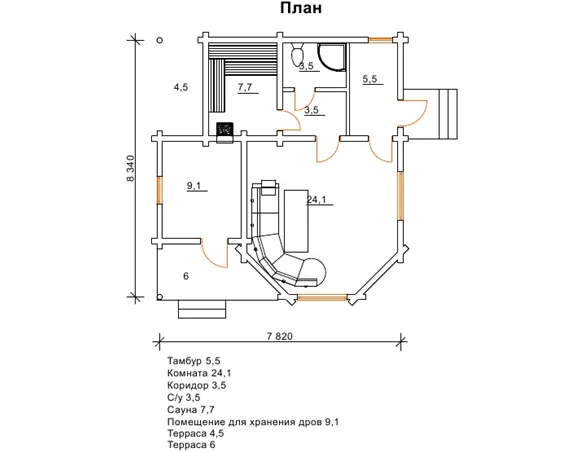 План

8 340

4,5

7,7

3,5

3,5

5,5

9,1

24,1

6

7 820

Тамбур 5,5
Комната 24,1
Коридор 3,5
С/у 3,5
Сауна 7,7
Помещение для хранения дров 9,1
Терраса 4,5
Терраса 6